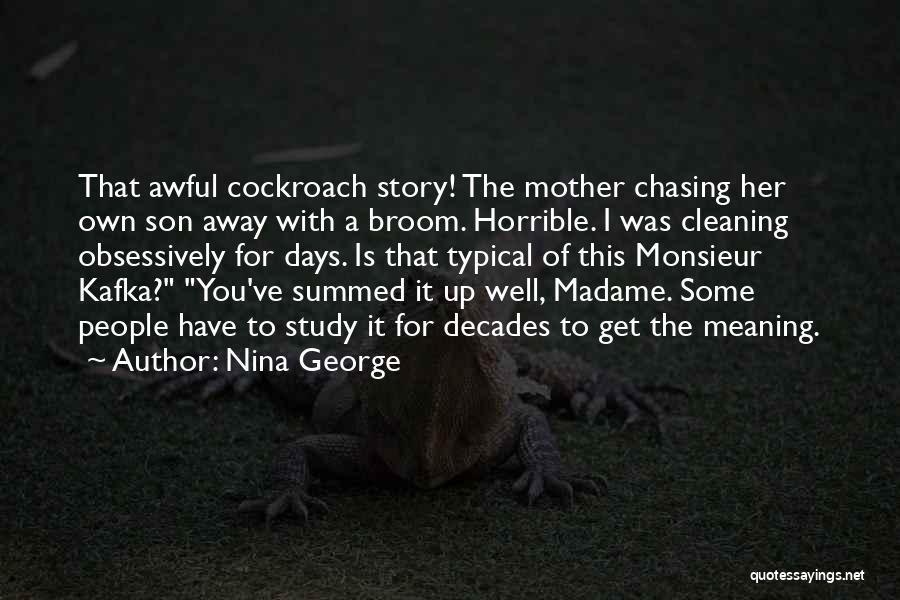 That awful cockroach story! The mother chasing her own son away with a broom. Horrible. I was cleaning obsessively for days. Is that typical of this Monsieur Kafka?" "You've summed it up well, Madame. Some people have to study it for decades to get the meaning.
~ Author: Nina George

quotessayings.net